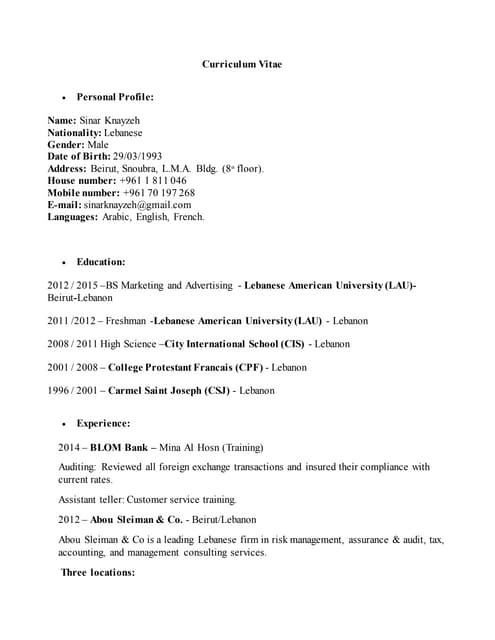 Curriculum Vitae

• Personal Profile:

Name: Sinar Knayzeh
Nationality: Lebanese
Gender: Male
Date of Birth: 29/03/1993
Address: Beirut, Snoubra, L.M.A. Bldg. (8th floor).
House number: +961 1 811 046
Mobile number: +961 70 197 268
E-mail: sinarknayzeh@gmail.com
Languages: Arabic, English, French.

• Education:

2012 / 2015 –BS Marketing and Advertising - Lebanese American University (LAU)- Beirut-Lebanon

2011 /2012 – Freshman -Lebanese American University (LAU) - Lebanon

2008 / 2011 High Science –City International School (CIS) - Lebanon

2001 / 2008 – College Protestant Francais (CPF) - Lebanon

1996 / 2001 – Carmel Saint Joseph (CSJ) - Lebanon

• Experience:

2014 – BLOM Bank – Mina Al Hosn (Training)

Auditing: Reviewed all foreign exchange transactions and insured their compliance with current rates.

Assistant teller: Customer service training.

2012 – Abou Sleiman & Co. - Beirut/Lebanon

Abou Sleiman & Co is a leading Lebanese firm in risk management, assurance & audit, tax, accounting, and management consulting services.

Three locations: